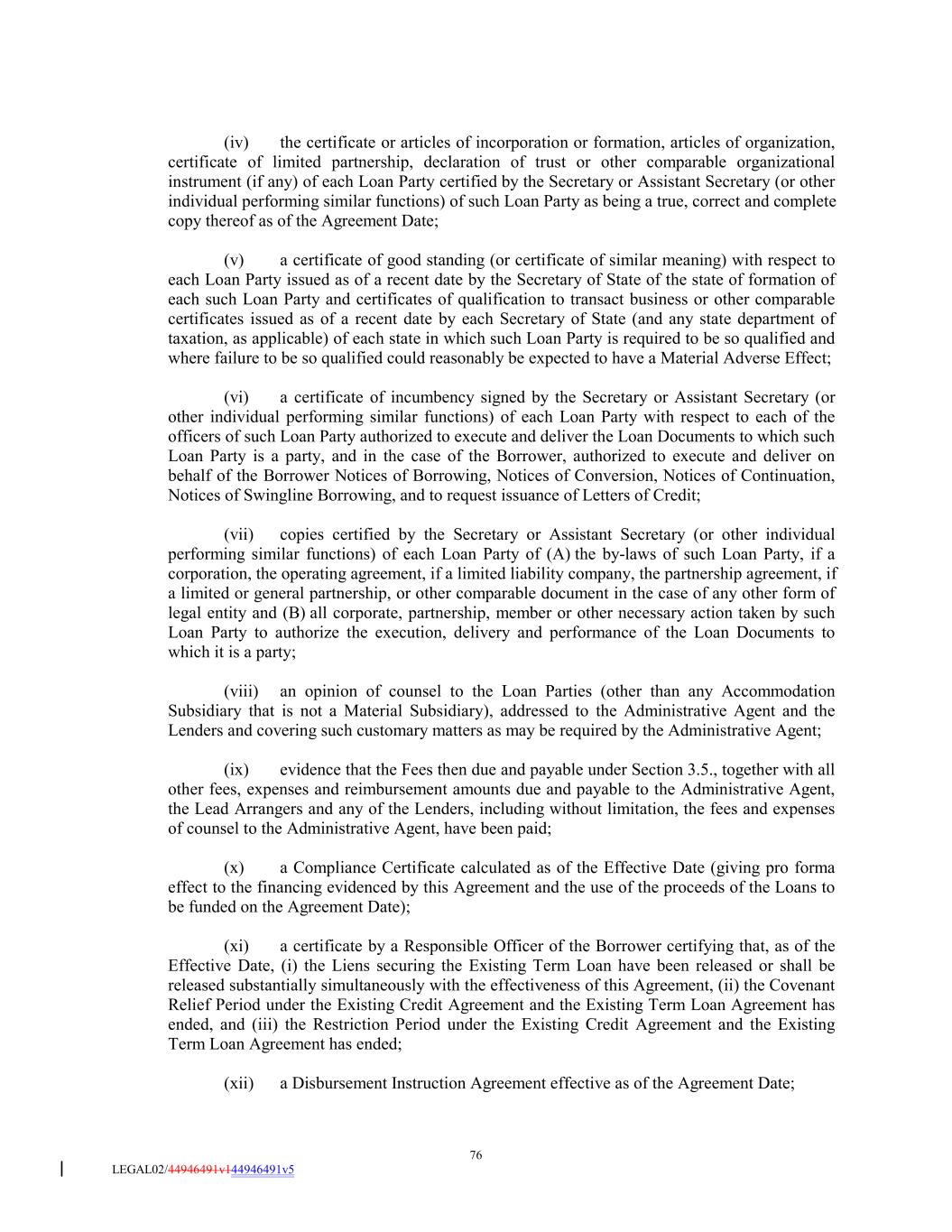 (iv) the certificate or articles of incorporation or formation, articles of organization, certificate of limited partnership, declaration of trust or other comparable organizational instrument (if any) of each Loan Party certified by the Secretary or Assistant Secretary (or other individual performing similar functions) of such Loan Party as being a true, correct and complete copy thereof as of the Agreement Date;

(v) a certificate of good standing (or certificate of similar meaning) with respect to each Loan Party issued as of a recent date by the Secretary of State of the state of formation of each such Loan Party and certificates of qualification to transact business or other comparable certificates issued as of a recent date by each Secretary of State (and any state department of taxation, as applicable) of each state in which such Loan Party is required to be so qualified and where failure to be so qualified could reasonably be expected to have a Material Adverse Effect;

(vi) a certificate of incumbency signed by the Secretary or Assistant Secretary (or other individual performing similar functions) of each Loan Party with respect to each of the officers of such Loan Party authorized to execute and deliver the Loan Documents to which such Loan Party is a party, and in the case of the Borrower, authorized to execute and deliver on behalf of the Borrower Notices of Borrowing, Notices of Conversion, Notices of Continuation, Notices of Swingline Borrowing, and to request issuance of Letters of Credit;

(vii) copies certified by the Secretary or Assistant Secretary (or other individual performing similar functions) of each Loan Party of (A) the by-laws of such Loan Party, if a corporation, the operating agreement, if a limited liability company, the partnership agreement, if a limited or general partnership, or other comparable document in the case of any other form of legal entity and (B) all corporate, partnership, member or other necessary action taken by such Loan Party to authorize the execution, delivery and performance of the Loan Documents to which it is a party;

(viii) an opinion of counsel to the Loan Parties (other than any Accommodation Subsidiary that is not a Material Subsidiary), addressed to the Administrative Agent and the Lenders and covering such customary matters as may be required by the Administrative Agent;

(ix) evidence that the Fees then due and payable under Section 3.5., together with all other fees, expenses and reimbursement amounts due and payable to the Administrative Agent, the Lead Arrangers and any of the Lenders, including without limitation, the fees and expenses of counsel to the Administrative Agent, have been paid;

(x) a Compliance Certificate calculated as of the Effective Date (giving pro forma effect to the financing evidenced by this Agreement and the use of the proceeds of the Loans to be funded on the Agreement Date);

(xi) a certificate by a Responsible Officer of the Borrower certifying that, as of the Effective Date, (i) the Liens securing the Existing Term Loan have been released or shall be released substantially simultaneously with the effectiveness of this Agreement, (ii) the Covenant Relief Period under the Existing Credit Agreement and the Existing Term Loan Agreement has ended, and (iii) the Restriction Period under the Existing Credit Agreement and the Existing Term Loan Agreement has ended;

(xii) a Disbursement Instruction Agreement effective as of the Agreement Date;

76

LEGAL02/44946491v144946491v5